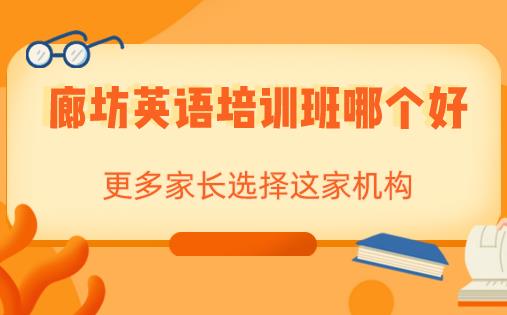 廊坊英语培训班哪个好

更多家长选择这家机构